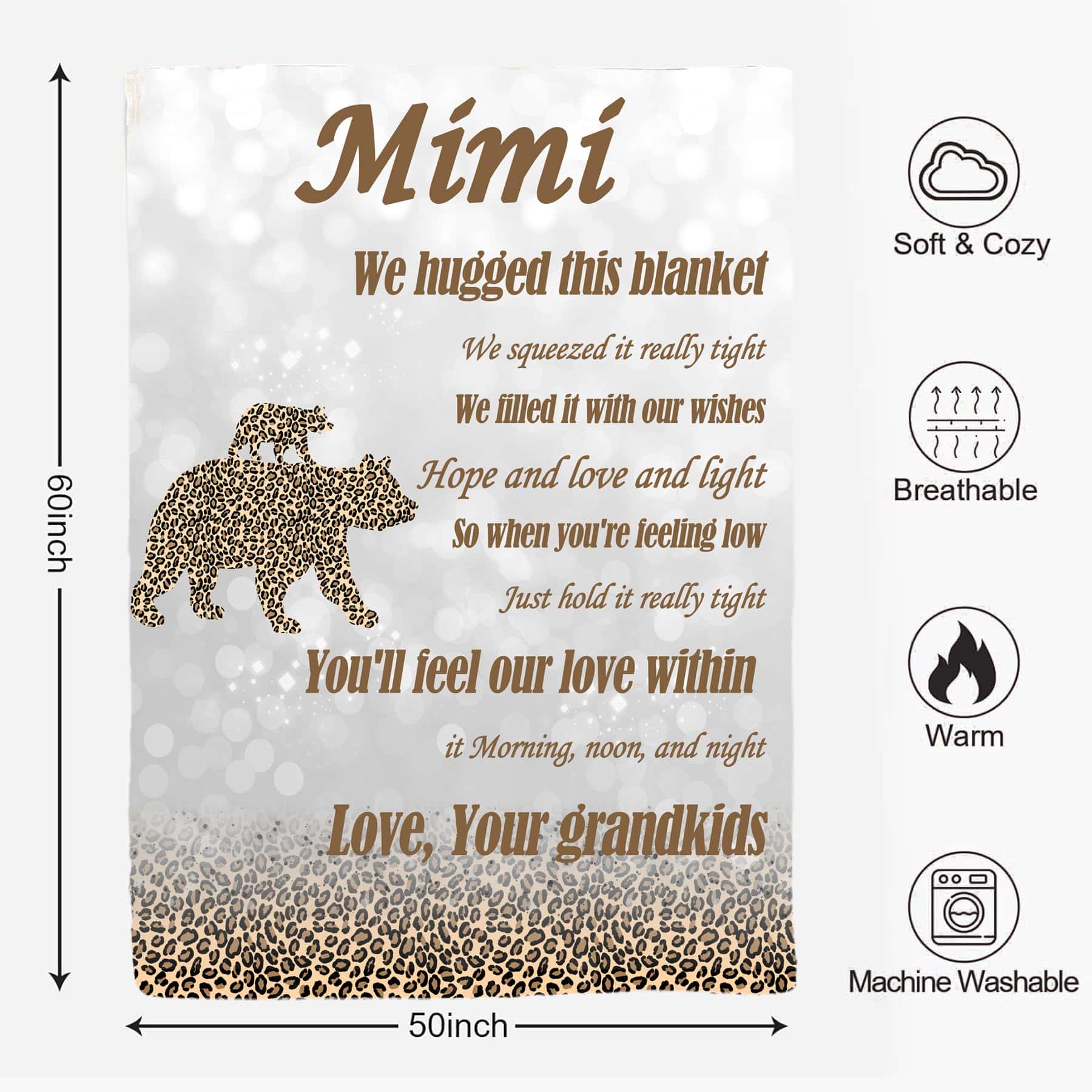 60inch

Mimi

We hugged this blanket

We squeezed it really tight

We filled it with our wishes

Hope and love and light

So when you're feeling low

Just hold it really tight

You'll feel our love within

it Morning, noon, and night

Love, Your grandkids

50inch

Soft & Cozy

Breathable

Warm

Machine Washable